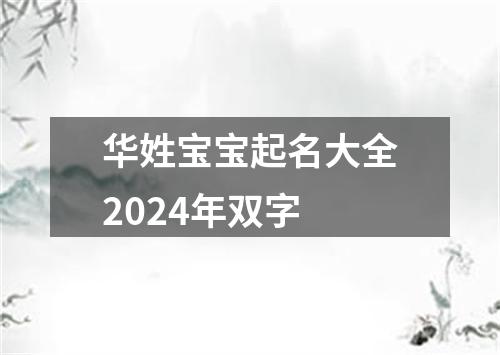 华姓宝宝起名大全2024年双字